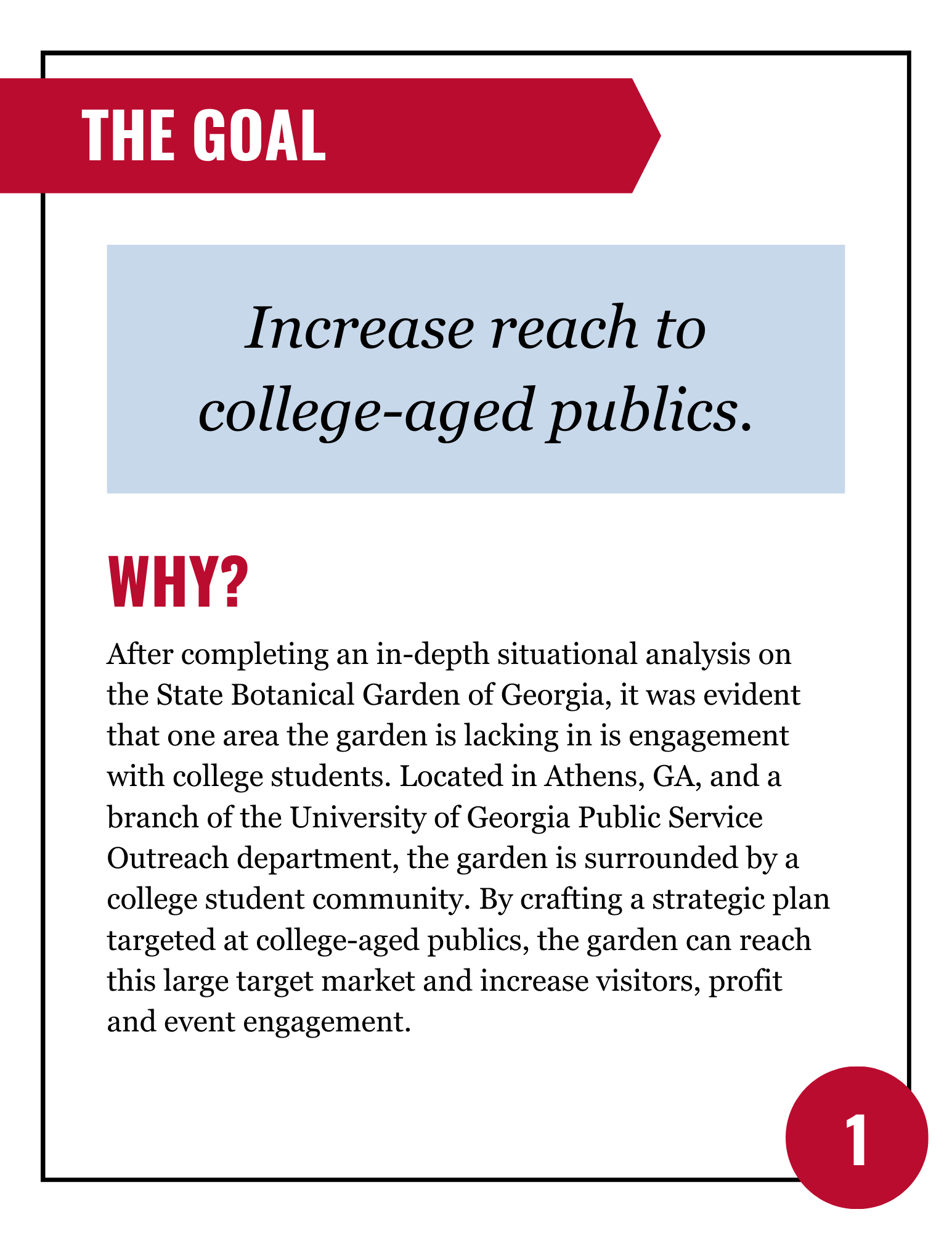 THE GOAL

Increase reach to college-aged publics.

WHY?

After completing an in-depth situational analysis on the State Botanical Garden of Georgia, it was evident that one area the garden is lacking in is engagement with college students. Located in Athens, GA, and a branch of the University of Georgia Public Service Outreach department, the garden is surrounded by a college student community. By crafting a strategic plan targeted at college-aged publics, the garden can reach this large target market and increase visitors, profit and event engagement.

1